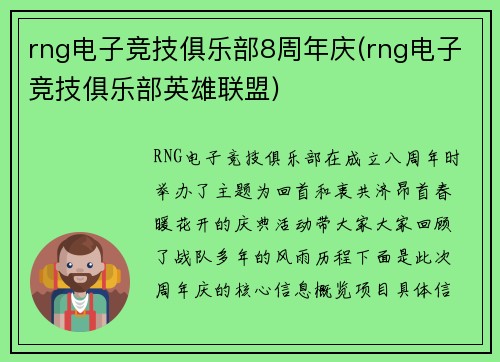 rng电子竞技俱乐部8周年庆(rng电子竞技俱乐部英雄联盟)

RNG电子竞技俱乐部在成立八周年时举办了主题为回首和衷共济昂首春暖花开的庆典活动带大家大家回顾了战队多年的风雨历程下面是此次周年庆的核心信息概览项目具体信